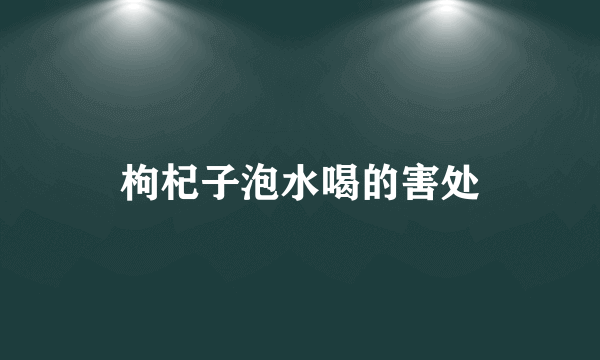 枸杞子泡水喝的害处